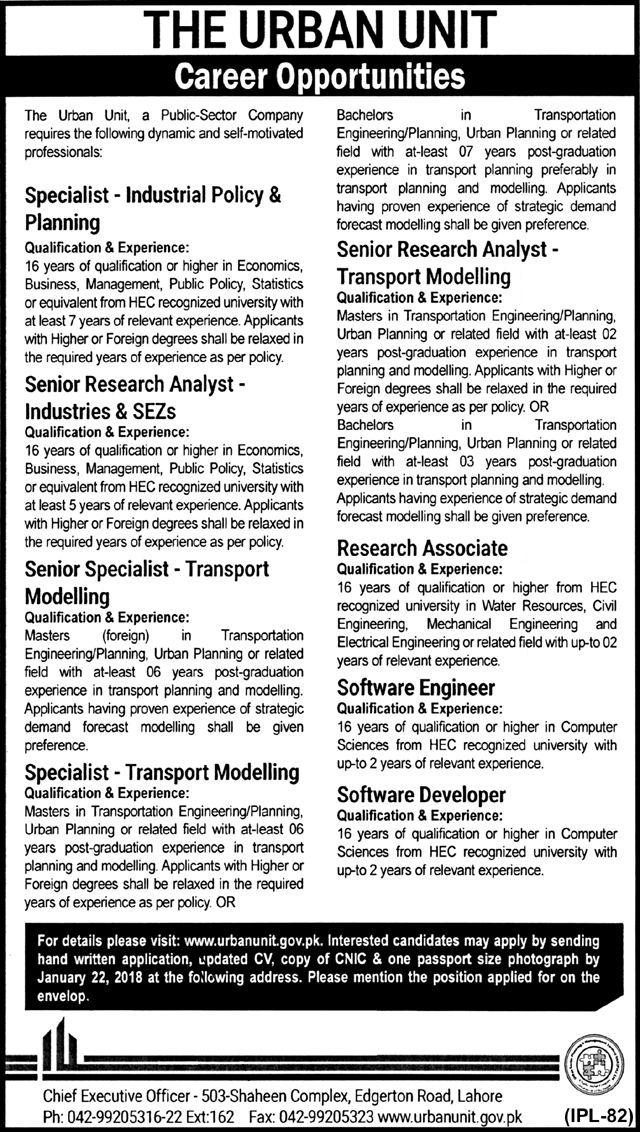 THE URBAN UNIT
Career Opportunities

The Urban Unit, a Public-Sector Company requires the following dynamic and self-motivated professionals:

Specialist - Industrial Policy & Planning
Qualification & Experience:
16 years of qualification or higher in Economics, Business, Management, Public Policy, Statistics or equivalent from HEC recognized university with at least 7 years of relevant experience. Applicants with Higher or Foreign degrees shall be relaxed in the required years of experience as per policy.

Senior Research Analyst - Industries & SEZs
Qualification & Experience:
16 years of qualification or higher in Economics, Business, Management, Public Policy, Statistics or equivalent from HEC recognized university with at least 5 years of relevant experience. Applicants with Higher or Foreign degrees shall be relaxed in the required years of experience as per policy.

Senior Specialist - Transport Modelling
Qualification & Experience:
Masters (foreign) in Transportation Engineering/Planning, Urban Planning or related field with at-least 06 years post-graduation experience in transport planning and modelling. Applicants having proven experience of strategic demand forecast modelling shall be given preference.

Specialist - Transport Modelling
Qualification & Experience:
Masters in Transportation Engineering/Planning, Urban Planning or related field with at-least 06 years post-graduation experience in transport planning and modelling. Applicants with Higher or Foreign degrees shall be relaxed in the required years of experience as per policy. OR
Bachelors in Transportation Engineering/Planning, Urban Planning or related field with at-least 07 years post-graduation experience in transport planning preferably in transport planning and modelling. Applicants having proven experience of strategic demand forecast modelling shall be given preference.

Senior Research Analyst - Transport Modelling
Qualification & Experience:
Masters in Transportation Engineering/Planning, Urban Planning or related field with at-least 02 years post-graduation experience in transport planning and modelling. Applicants with Higher or Foreign degrees shall be relaxed in the required years of experience as per policy. OR
Bachelors in Transportation Engineering/Planning, Urban Planning or related field with at-least 03 years post-graduation experience in transport planning and modelling. Applicants having experience of strategic demand forecast modelling shall be given preference.

Research Associate
Qualification & Experience:
16 years of qualification or higher from HEC recognized university in Water Resources, Civil Engineering, Mechanical Engineering and Electrical Engineering or related field with up-to 02 years of relevant experience.

Software Engineer
Qualification & Experience:
16 years of qualification or higher in Computer Sciences from HEC recognized university with up-to 2 years of relevant experience.

Software Developer
Qualification & Experience:
16 years of qualification or higher in Computer Sciences from HEC recognized university with up-to 2 years of relevant experience.

For details please visit: www.urbanunit.gov.pk. Interested candidates may apply by sending hand written application, updated CV, copy of CNIC & one passport size photograph by January 22, 2018 at the following address. Please mention the position applied for on the envelop.

Chief Executive Officer - 503-Shaheen Complex, Edgerton Road, Lahore
Ph: 042-99205316-22 Ext:162 Fax: 042-99205323 www.urbanunit.gov.pk (IPL-82)